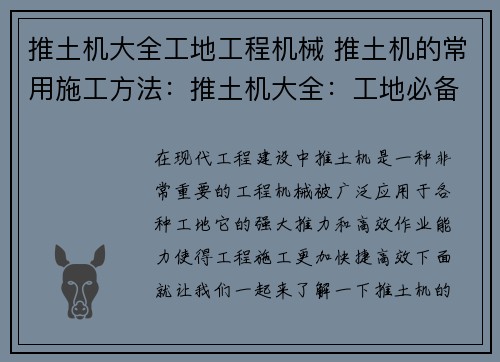 推土机大全工地工程机械 推土机的常用施工方法：推土机大全：工地必备

在现代工程建设中推土机是一种非常重要的工程机械被广泛应用于各种工地它的强大推力和高效作业能力使得工程施工更加快捷高效下面就让我们一起来了解一下推土机的